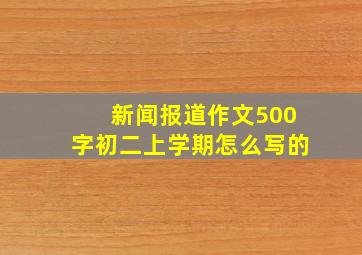 新闻报道作文500字初二上学期怎么写的